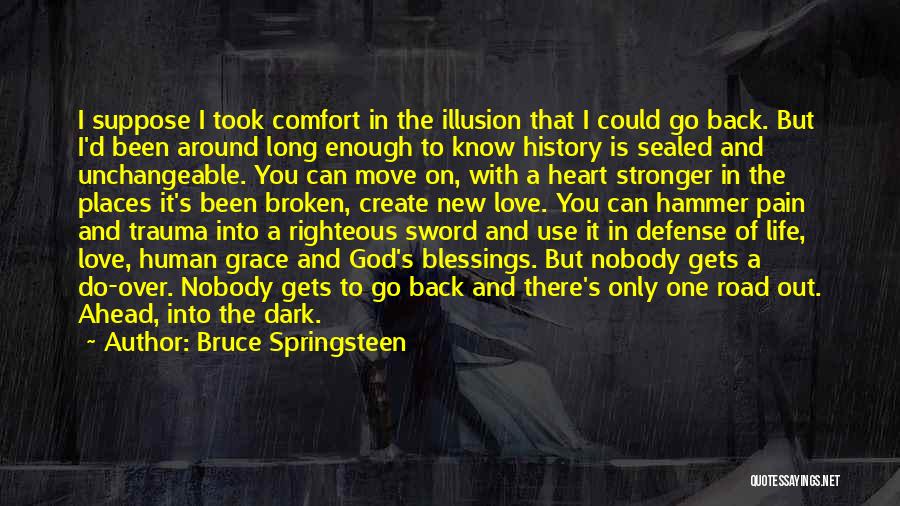 I suppose I took comfort in the illusion that I could go back. But I'd been around long enough to know history is sealed and unchangeable. You can move on, with a heart stronger in the places it's been broken, create new love. You can hammer pain and trauma into a righteous sword and use it in defense of life, love, human grace and God's blessings. But nobody gets a do-over. Nobody gets to go back and there's only one road out. Ahead, into the dark.

~ Author: Bruce Springsteen

QUOTESSAYINGS.NET